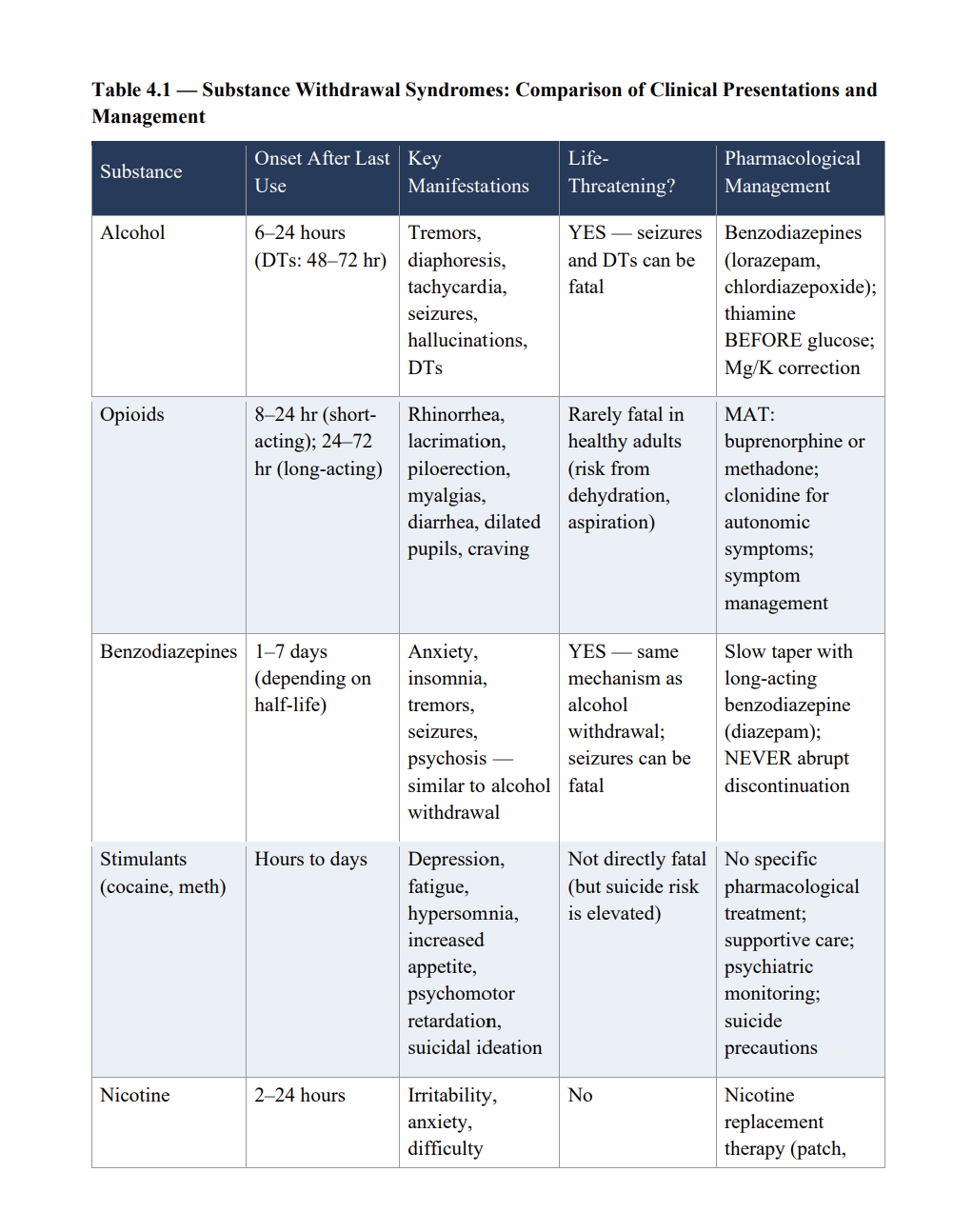 Table 4.1 — Substance Withdrawal Syndromes: Comparison of Clinical Presentations and Management

| Substance | Onset After Last Use | Key Manifestations | Life-Threatening? | Pharmacological Management |
|---|---|---|---|---|
| Alcohol | 6–24 hours (DTs: 48–72 hr) | Tremors, diaphoresis, tachycardia, seizures, hallucinations, DTs | YES — seizures and DTs can be fatal | Benzodiazepines (lorazepam, chlordiazepoxide); thiamine BEFORE glucose; Mg/K correction |
| Opioids | 8–24 hr (short-acting); 24–72 hr (long-acting) | Rhinorrhea, lacrimation, piloerection, myalgias, diarrhea, dilated pupils, craving | Rarely fatal in healthy adults (risk from dehydration, aspiration) | MAT: buprenorphine or methadone; clonidine for autonomic symptoms; symptom management |
| Benzodiazepines | 1–7 days (depending on half-life) | Anxiety, insomnia, tremors, seizures, psychosis — similar to alcohol withdrawal | YES — same mechanism as alcohol withdrawal; seizures can be fatal | Slow taper with long-acting benzodiazepine (diazepam); NEVER abrupt discontinuation |
| Stimulants (cocaine, meth) | Hours to days | Depression, fatigue, hypersomnia, increased appetite, psychomotor retardation, suicidal ideation | Not directly fatal (but suicide risk is elevated) | No specific pharmacological treatment; supportive care; psychiatric monitoring; suicide precautions |
| Nicotine | 2–24 hours | Irritability, anxiety, difficulty | No | Nicotine replacement therapy (patch, |